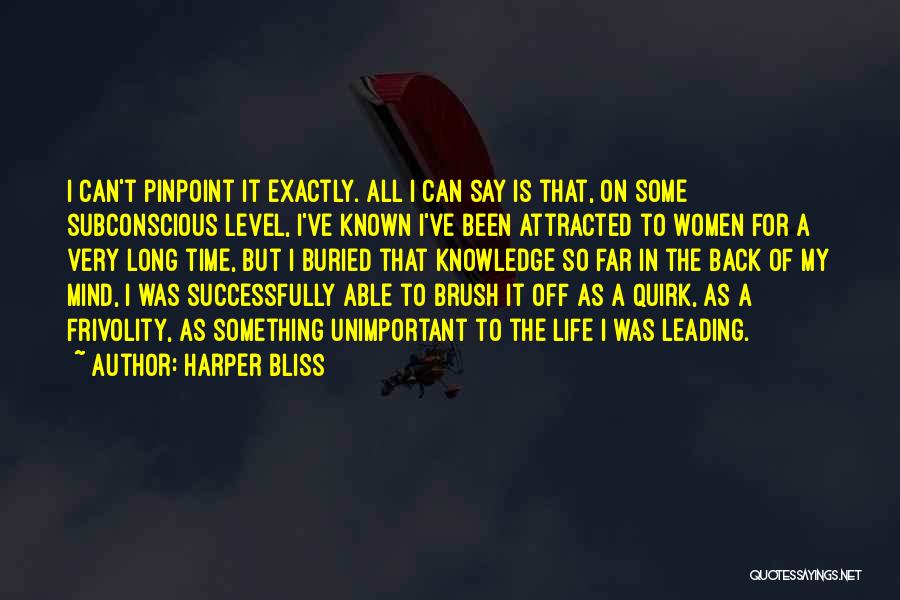 I CAN'T PINPOINT IT EXACTLY. ALL I CAN SAY IS THAT, ON SOME SUBCONSCIOUS LEVEL, I'VE KNOWN I'VE BEEN ATTRACTED TO WOMEN FOR A VERY LONG TIME, BUT I BURIED THAT KNOWLEDGE SO FAR IN THE BACK OF MY MIND, I WAS SUCCESSFULLY ABLE TO BRUSH IT OFF AS A QUIRK, AS A FRIVOLITY, AS SOMETHING UNIMPORTANT TO THE LIFE I WAS LEADING.
~ AUTHOR: HARPER BLISS

QUOTESSAYINGS.NET